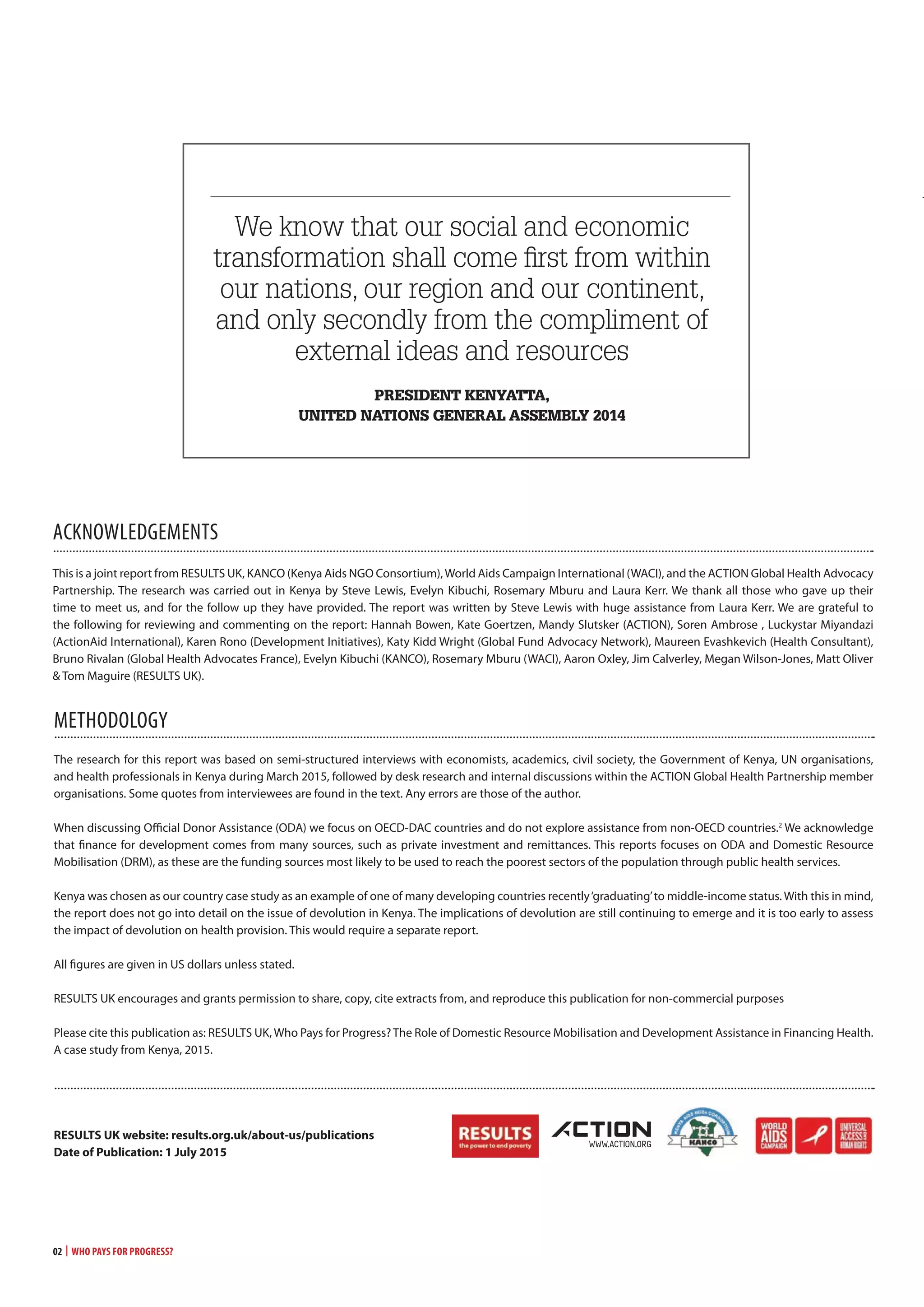 We know that our social and economic transformation shall come first from within our nations, our region and our continent, and only secondly from the compliment of external ideas and resources

PRESIDENT KENYATTA,
UNITED NATIONS GENERAL ASSEMBLY 2014

ACKNOWLEDGEMENTS

This is a joint report from RESULTS UK, KANCO (Kenya Aids NGO Consortium), World Aids Campaign International (WACI), and the ACTION Global Health Advocacy Partnership. The research was carried out in Kenya by Steve Lewis, Evelyn Kibuchi, Rosemary Mburu and Laura Kerr. We thank all those who gave up their time to meet us, and for the follow up they have provided. The report was written by Steve Lewis with huge assistance from Laura Kerr. We are grateful to the following for reviewing and commenting on the report: Hannah Bowen, Kate Goertzen, Mandy Slutsker (ACTION), Soren Ambrose , Luckystar Miyandazi (ActionAid International), Karen Rono (Development Initiatives), Katy Kidd Wright (Global Fund Advocacy Network), Maureen Evashkevich (Health Consultant), Bruno Rivalan (Global Health Advocates France), Evelyn Kibuchi (KANCO), Rosemary Mburu (WACI), Aaron Oxley, Jim Calverley, Megan Wilson-Jones, Matt Oliver & Tom Maguire (RESULTS UK).

METHODOLOGY

The research for this report was based on semi-structured interviews with economists, academics, civil society, the Government of Kenya, UN organisations, and health professionals in Kenya during March 2015, followed by desk research and internal discussions within the ACTION Global Health Partnership member organisations. Some quotes from interviewees are found in the text. Any errors are those of the author.

When discussing Official Donor Assistance (ODA) we focus on OECD-DAC countries and do not explore assistance from non-OECD countries.$^2$ We acknowledge that finance for development comes from many sources, such as private investment and remittances. This reports focuses on ODA and Domestic Resource Mobilisation (DRM), as these are the funding sources most likely to be used to reach the poorest sectors of the population through public health services.

Kenya was chosen as our country case study as an example of one of many developing countries recently 'graduating' to middle-income status. With this in mind, the report does not go into detail on the issue of devolution in Kenya. The implications of devolution are still continuing to emerge and it is too early to assess the impact of devolution on health provision. This would require a separate report.

All figures are given in US dollars unless stated.

RESULTS UK encourages and grants permission to share, copy, cite extracts from, and reproduce this publication for non-commercial purposes

Please cite this publication as: RESULTS UK, Who Pays for Progress? The Role of Domestic Resource Mobilisation and Development Assistance in Financing Health. A case study from Kenya, 2015.

RESULTS UK website: results.org.uk/about-us/publications
Date of Publication: 1 July 2015

RESULTS the power to end poverty
ACTION WWW.ACTION.ORG
KENYA AIDS NGOs CONSORTIUM KANCO
WORLD AIDS CAMPAIGN
UNIVERSAL ACCESS AND HUMAN RIGHTS

02 | WHO PAYS FOR PROGRESS?